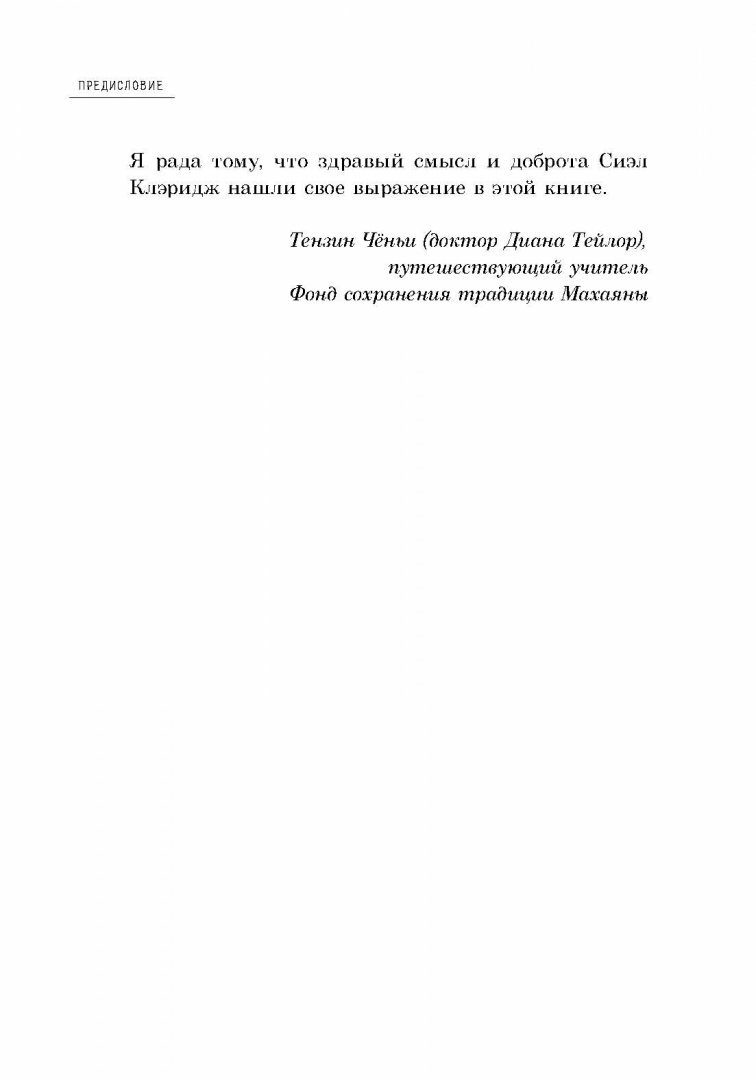 ПРЕДИСЛОВИЕ

Я рада тому, что здравый смысл и доброта Сиэл Клэридж нашли свое выражение в этой книге.

Тензин Чёньи (доктор Диана Тейлор),
путешествующий учитель
Фонд сохранения традиции Махаяны